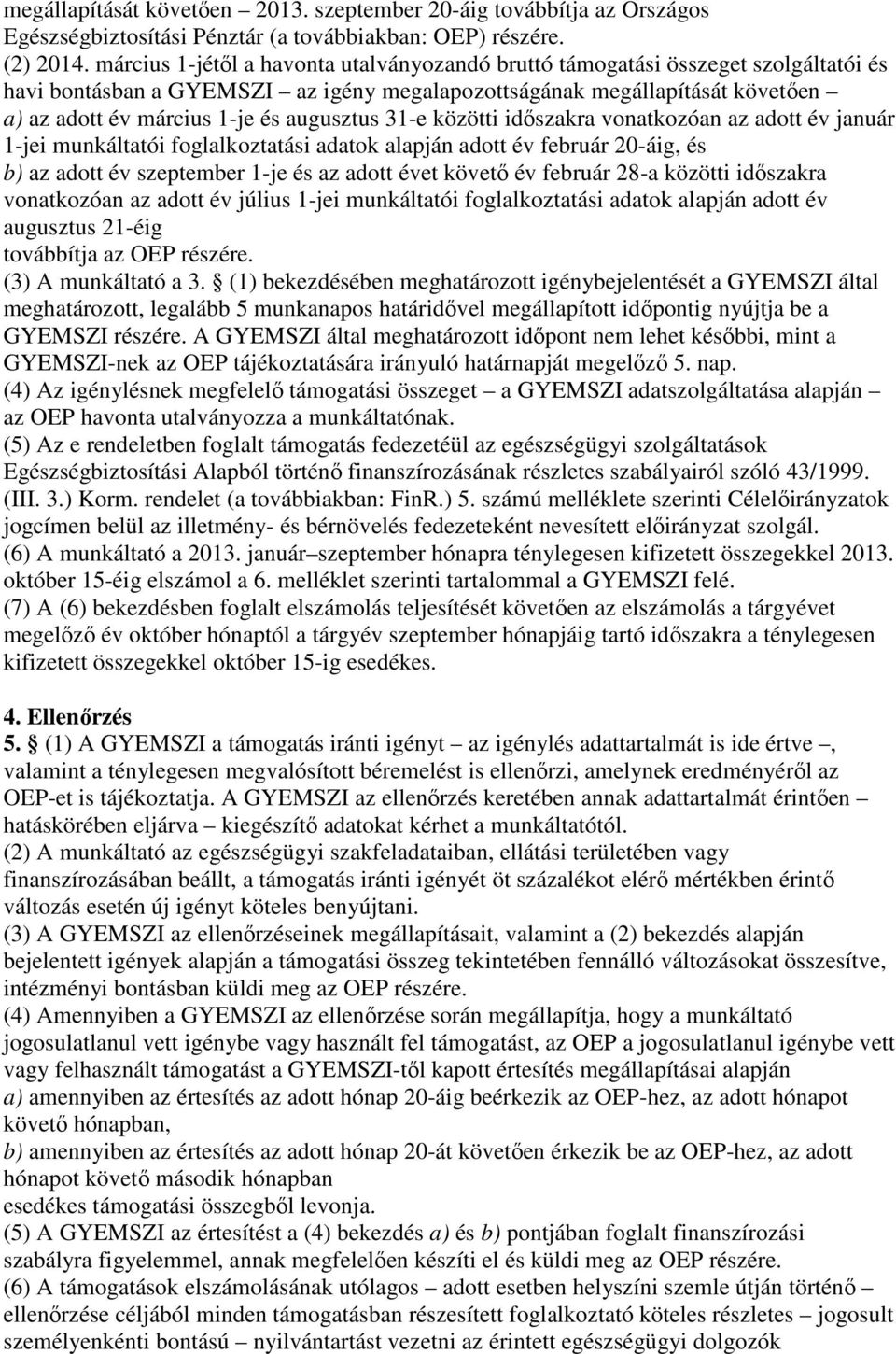 megállapítását követően – 2013. szeptember 20-áig továbbítja az Országos Egészségbiztosítási Pénztár (a továbbiakban: OEP) részére.
(2) 2014. március 1-jétől a havonta utalványozandó bruttó támogatási összeget szolgáltatói és havi bontásban a GYEMSZI – az igény megalapozottságának megállapítását követően –
a) az adott év március 1-je és augusztus 31-e közötti időszakra vonatkozóan az adott év január 1-jei munkáltatói foglalkoztatási adatok alapján adott év február 20-áig, és
b) az adott év szeptember 1-je és az adott évet követő év február 28-a közötti időszakra vonatkozóan az adott év július 1-jei munkáltatói foglalkoztatási adatok alapján adott év augusztus 21-éig
továbbítja az OEP részére.
(3) A munkáltató a 3. § (1) bekezdésében meghatározott igénybejelentését a GYEMSZI által meghatározott, legalább 5 munkanapos határidővel megállapított időpontig nyújtja be a GYEMSZI részére. A GYEMSZI által meghatározott időpont nem lehet későbbi, mint a GYEMSZI-nek az OEP tájékoztatására irányuló határnapját megelőző 5. nap.
(4) Az igénylésnek megfelelő támogatási összeget – a GYEMSZI adatszolgáltatása alapján – az OEP havonta utalványozza a munkáltatónak.
(5) Az e rendeletben foglalt támogatás fedezetéül az egészségügyi szolgáltatások Egészségbiztosítási Alapból történő finanszírozásának részletes szabályairól szóló 43/1999. (III. 3.) Korm. rendelet (a továbbiakban: FinR.) 5. számú melléklete szerinti Célelőirányzatok jogcímen belül az illetmény- és bérnövelés fedezeteként nevesített előirányzat szolgál.
(6) A munkáltató a 2013. január–szeptember hónapra ténylegesen kifizetett összegekkel 2013. október 15-éig elszámol a 6. melléklet szerinti tartalommal a GYEMSZI felé.
(7) A (6) bekezdésben foglalt elszámolás teljesítését követően az elszámolás a tárgyévet megelőző év október hónaptól a tárgyév szeptember hónapjáig tartó időszakra a ténylegesen kifizetett összegekkel október 15-ig esedékes.

4. Ellenőrzés
5. § (1) A GYEMSZI a támogatás iránti igényt – az igénylés adattartalmát is ide értve –, valamint a ténylegesen megvalósított béremelést is ellenőrzi, amelynek eredményéről az OEP-et is tájékoztatja. A GYEMSZI az ellenőrzés keretében annak adattartalmát érintően – hatáskörében eljárva – kiegészítő adatokat kérhet a munkáltatótól.
(2) A munkáltató az egészségügyi szakfeladataiban, ellátási területében vagy finanszírozásában beállt, a támogatás iránti igényét öt százalékot elérő mértékben érintő változás esetén új igényt köteles benyújtani.
(3) A GYEMSZI az ellenőrzéseinek megállapításait, valamint a (2) bekezdés alapján bejelentett igények alapján a támogatási összeg tekintetében fennálló változásokat összesítve, intézményi bontásban küldi meg az OEP részére.
(4) Amennyiben a GYEMSZI az ellenőrzése során megállapítja, hogy a munkáltató jogosulatlanul vett igénybe vagy használt fel támogatást, az OEP a jogosulatlanul igénybe vett vagy felhasznált támogatást a GYEMSZI-től kapott értesítés megállapításai alapján
a) amennyiben az értesítés az adott hónap 20-áig beérkezik az OEP-hez, az adott hónapot követő hónapban,
b) amennyiben az értesítés az adott hónap 20-át követően érkezik be az OEP-hez, az adott hónapot követő második hónapban
esedékes támogatási összegből levonja.
(5) A GYEMSZI az értesítést a (4) bekezdés a) és b) pontjában foglalt finanszírozási szabályra figyelemmel, annak megfelelően készíti el és küldi meg az OEP részére.
(6) A támogatások elszámolásának utólagos – adott esetben helyszíni szemle útján történő – ellenőrzése céljából minden támogatásban részesített foglalkoztató köteles részletes – jogosult személyenkénti bontású – nyilvántartást vezetni az érintett egészségügyi dolgozók